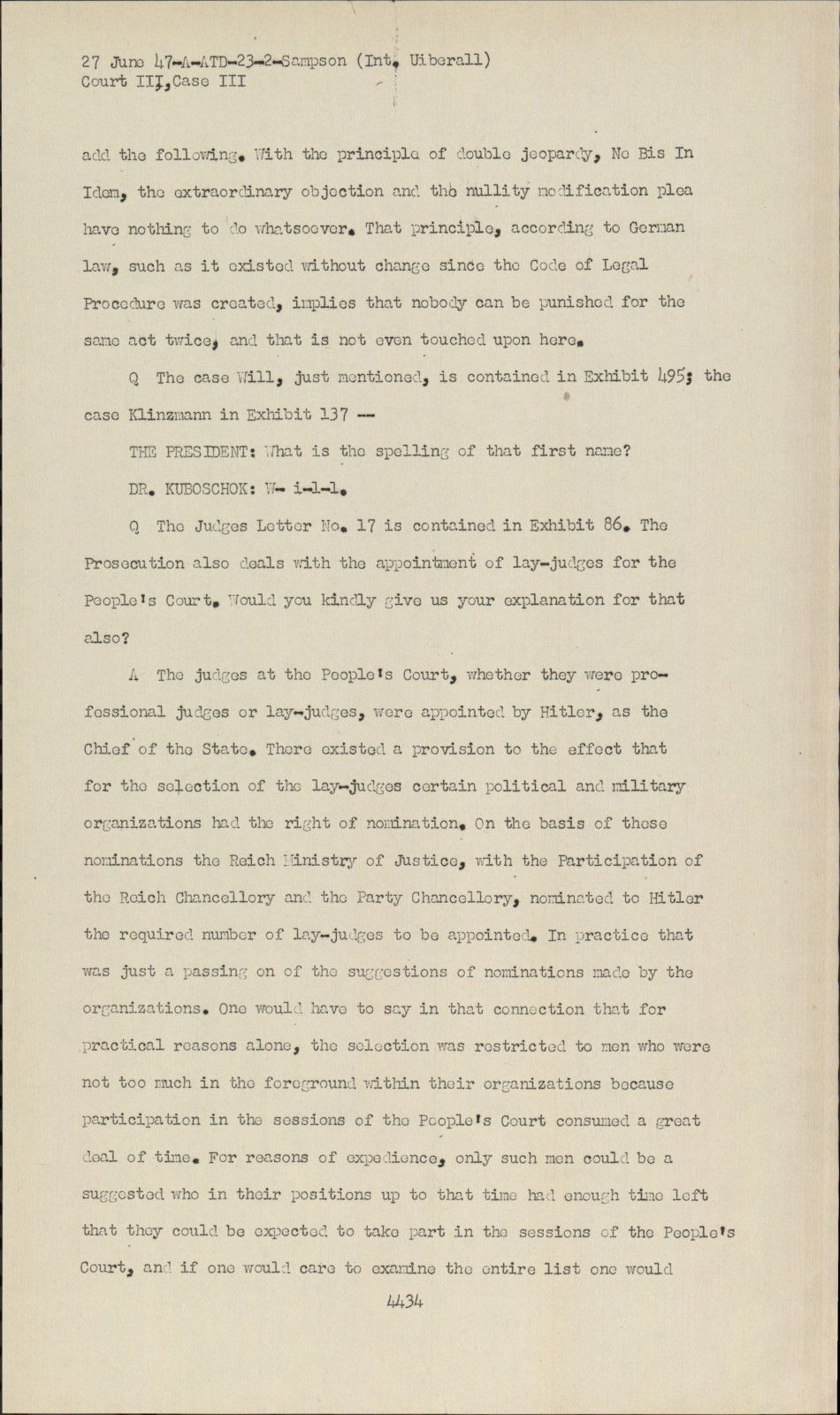 27 June 47-A-ATD-23-2-Sampson (Int. Uiberall)
Court III,Case III

add the following. With the principle of double jeopardy, Ne Bis In Idem, the extraordinary objection and the nullity modification plea have nothing to do whatsoever. That principle, according to German law, such as it existed without change since the Code of Legal Procedure was created, implies that nobody can be punished for the same act twice, and that is not even touched upon here.

Q The case Will, just mentioned, is contained in Exhibit 495; the case Klinzmann in Exhibit 137 --

THE PRESIDENT: What is the spelling of that first name?

DR. KUBOSCHOK: W- i-l-l.

Q The Judges Letter No. 17 is contained in Exhibit 86. The Prosecution also deals with the appointment of lay-judges for the People's Court. Would you kindly give us your explanation for that also?

A The judges at the People's Court, whether they were professional judges or lay-judges, were appointed by Hitler, as the Chief of the State. There existed a provision to the effect that for the selection of the lay-judges certain political and military organizations had the right of nomination. On the basis of these nominations the Reich Ministry of Justice, with the Participation of the Reich Chancellory and the Party Chancellory, nominated to Hitler the required number of lay-judges to be appointed. In practice that was just a passing on of the suggestions of nominations made by the organizations. One would have to say in that connection that for practical reasons alone, the selection was restricted to men who were not too much in the foreground within their organizations because participation in the sessions of the People's Court consumed a great deal of time. For reasons of expedience, only such men could be a suggested who in their positions up to that time had enough time left that they could be expected to take part in the sessions of the People's Court, and if one would care to examine the entire list one would

4434